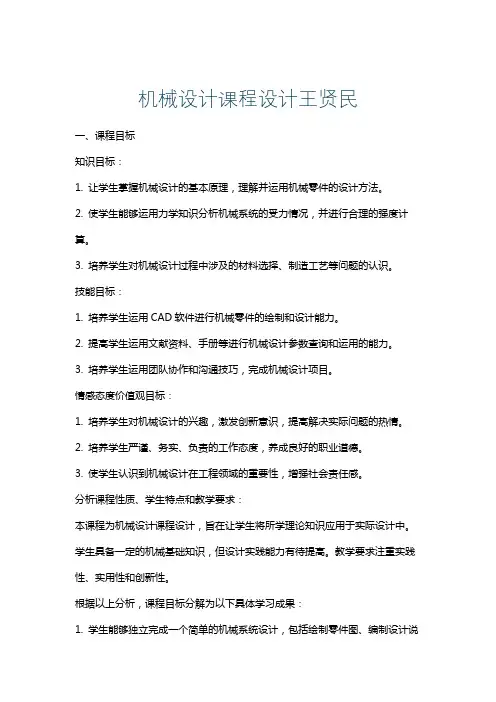 机械设计课程设计王贤民

一、课程目标

知识目标：

1. 让学生掌握机械设计的基本原理，理解并运用机械零件的设计方法。

2. 使学生能够运用力学知识分析机械系统的受力情况，并进行合理的强度计算。

3. 培养学生对机械设计过程中涉及的材料选择、制造工艺等问题的认识。

技能目标：

1. 培养学生运用 CAD 软件进行机械零件的绘制和设计能力。

2. 提高学生运用文献资料、手册等进行机械设计参数查询和运用的能力。

3. 培养学生运用团队协作和沟通技巧，完成机械设计项目。

情感态度价值观目标：

1. 培养学生对机械设计的兴趣，激发创新意识，提高解决实际问题的热情。

2. 培养学生严谨、务实、负责的工作态度，养成良好的职业道德。

3. 使学生认识到机械设计在工程领域的重要性，增强社会责任感。

分析课程性质、学生特点和教学要求：

本课程为机械设计课程设计，旨在让学生将所学理论知识应用于实际设计中。学生具备一定的机械基础知识，但设计实践能力有待提高。教学要求注重实践性、实用性和创新性。

根据以上分析，课程目标分解为以下具体学习成果：

1. 学生能够独立完成一个简单的机械系统设计，包括绘制零件图、编制设计说